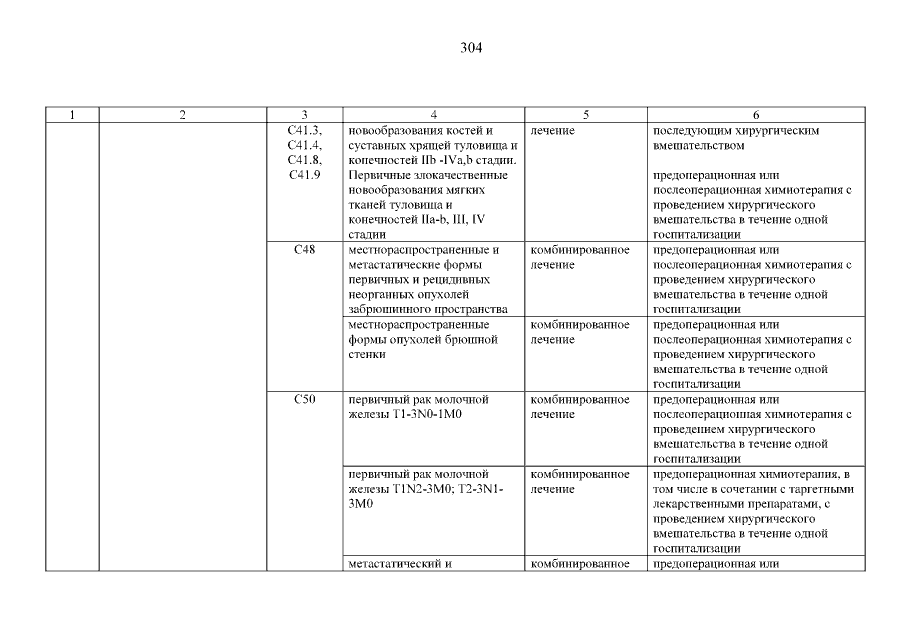 304

| 1 | 2 | 3 | 4 | 5 | 6 |
|---|---|---|---|---|---|
| | | C41.3, C41.4, C41.8, C41.9 | новообразования костей и суставных хрящей туловища и конечностей IIb -IVa,b стадии. Первичные злокачественные новообразования мягких тканей туловища и конечностей IIa-b, III, IV стадии | лечение | последующим хирургическим вмешательством<br><br>предоперационная или послеоперационная химиотерапия с проведением хирургического вмешательства в течение одной госпитализации |
| | | C48 | местнораспространенные и метастатические формы первичных и рецидивных неорганных опухолей забрюшинного пространства | комбинированное лечение | предоперационная или послеоперационная химиотерапия с проведением хирургического вмешательства в течение одной госпитализации |
| | | | местнораспространенные формы опухолей брюшной стенки | комбинированное лечение | предоперационная или послеоперационная химиотерапия с проведением хирургического вмешательства в течение одной госпитализации |
| | | C50 | первичный рак молочной железы T1-3N0-1M0 | комбинированное лечение | предоперационная или послеоперационная химиотерапия с проведением хирургического вмешательства в течение одной госпитализации |
| | | | первичный рак молочной железы T1N2-3M0; T2-3N1-3M0 | комбинированное лечение | предоперационная химиотерапия, в том числе в сочетании с таргетными лекарственными препаратами, с проведением хирургического вмешательства в течение одной госпитализации |
| | | | метастатический и | комбинированное | предоперационная или |